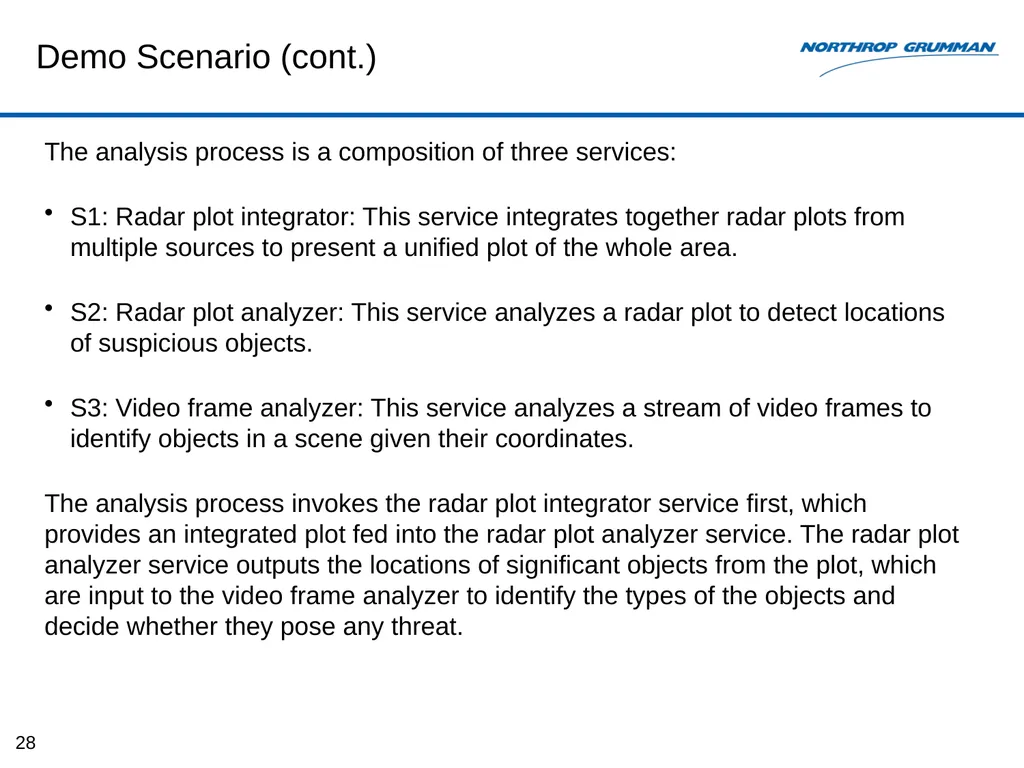 Demo Scenario (cont.)

NORTHROP GRUMMAN

The analysis process is a composition of three services:

• S1: Radar plot integrator: This service integrates together radar plots from multiple sources to present a unified plot of the whole area.

• S2: Radar plot analyzer: This service analyzes a radar plot to detect locations of suspicious objects.

• S3: Video frame analyzer: This service analyzes a stream of video frames to identify objects in a scene given their coordinates.

The analysis process invokes the radar plot integrator service first, which provides an integrated plot fed into the radar plot analyzer service. The radar plot analyzer service outputs the locations of significant objects from the plot, which are input to the video frame analyzer to identify the types of the objects and decide whether they pose any threat.

28